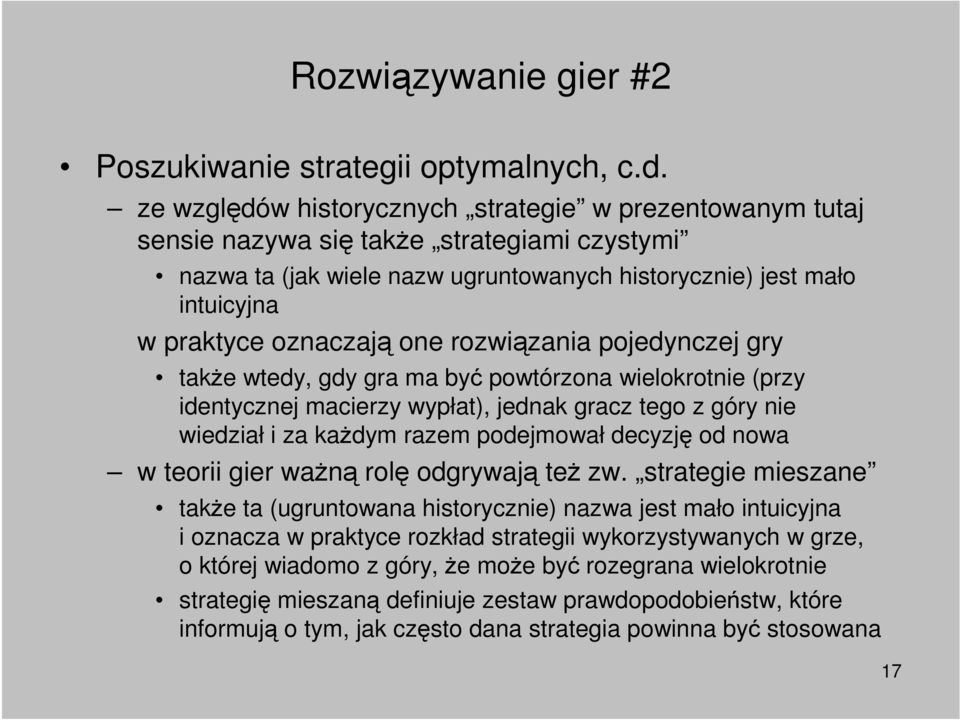 Rozwiązywanie gier #2

• Poszukiwanie strategii optymalnych, c.d.

– ze względów historycznych „strategie” w prezentowanym tutaj sensie nazywa się także „strategiami czystymi”

• nazwa ta (jak wiele nazw ugruntowanych historycznie) jest mało intuicyjna

w praktyce oznaczają one rozwiązania pojedynczej gry

• także wtedy, gdy gra ma być powtórzona wielokrotnie (przy identycznej macierzy wypłat), jednak gracz tego z góry nie wiedział i za każdym razem podejmował decyzję od nowa

– w teorii gier ważną rolę odgrywają też zw. „strategie mieszane”

• także ta (ugruntowana historycznie) nazwa jest mało intuicyjna i oznacza w praktyce rozkład strategii wykorzystywanych w grze, o której wiadomo z góry, że może być rozegrana wielokrotnie

• strategię mieszaną definiuje zestaw prawdopodobieństw, które informują o tym, jak często dana strategia powinna być stosowana

17